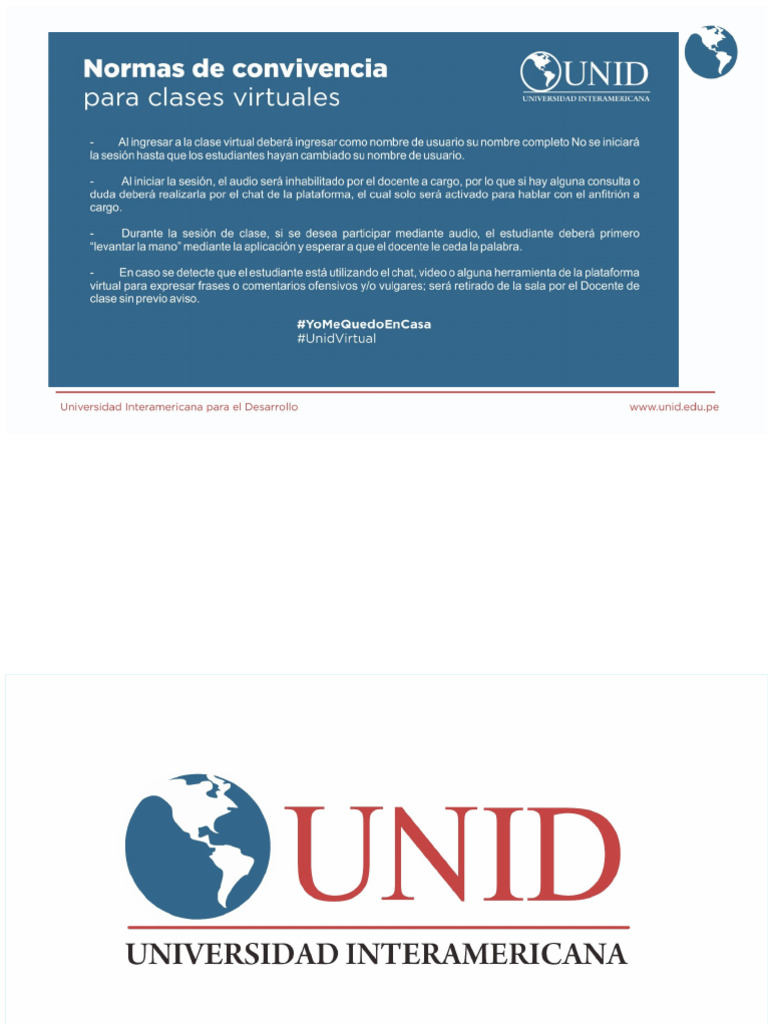 Normas de convivencia
para clases virtuales

UNID
UNIVERSIDAD INTERAMERICANA

- Al ingresar a la clase virtual deberá ingresar como nombre de usuario su nombre completo No se iniciará la sesión hasta que los estudiantes hayan cambiado su nombre de usuario.

- Al iniciar la sesión, el audio será inhabilitado por el docente a cargo, por lo que si hay alguna consulta o duda deberá realizarla por el chat de la plataforma, el cual solo será activado para hablar con el anfitrión a cargo.

- Durante la sesión de clase, si se desea participar mediante audio, el estudiante deberá primero "levantar la mano" mediante la aplicación y esperar a que el docente le ceda la palabra.

- En caso se detecte que el estudiante está utilizando el chat, video o alguna herramienta de la plataforma virtual para expresar frases o comentarios ofensivos y/o vulgares; será retirado de la sala por el Docente de clase sin previo aviso.

#YoMeQuedoEnCasa
#UnidVirtual

Universidad Interamericana para el Desarrollo

www.unid.edu.pe

UNID
UNIVERSIDAD INTERAMERICANA